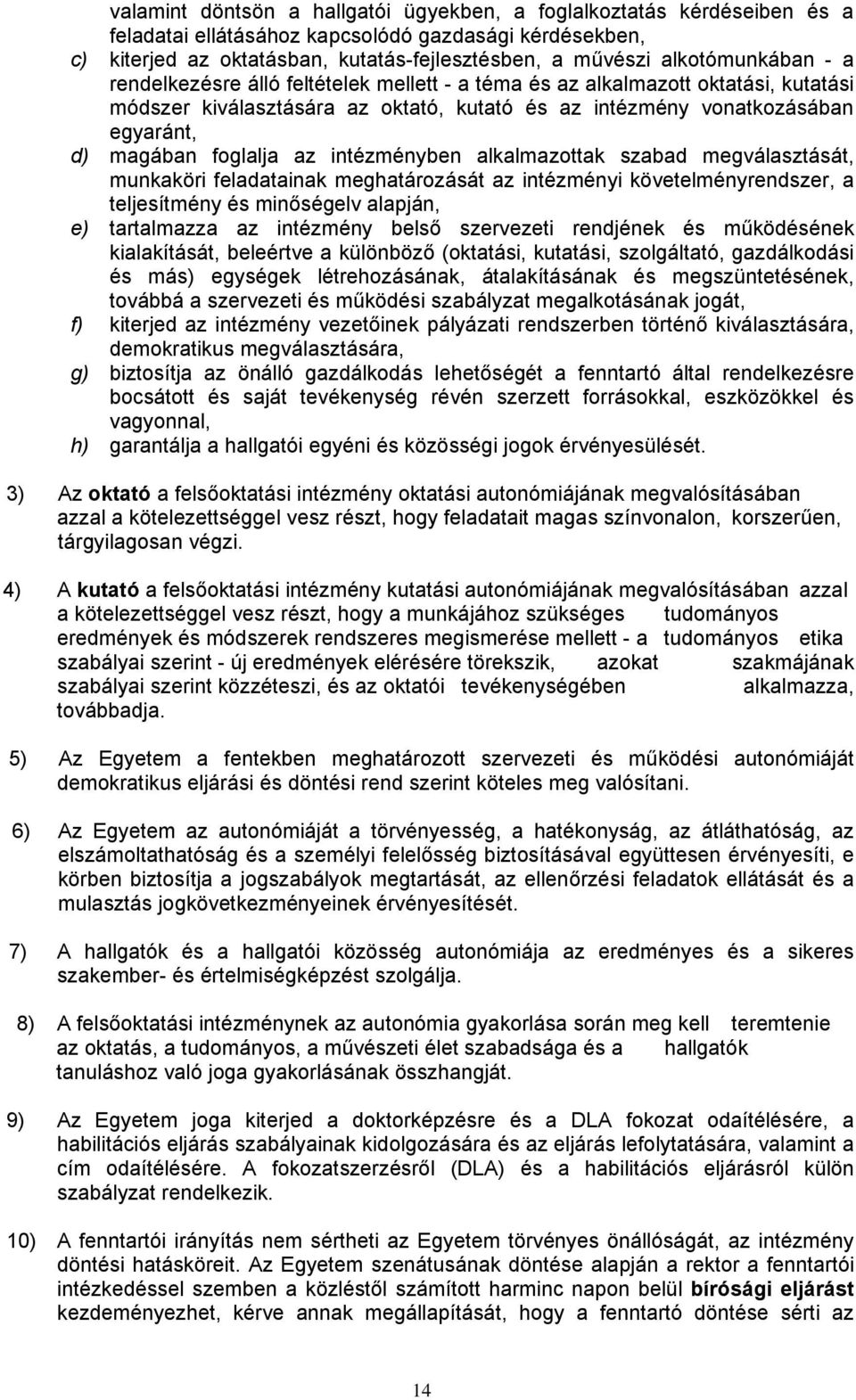 valamint döntsön a hallgatói ügyekben, a foglalkoztatás kérdéseiben és a feladatai ellátásához kapcsolódó gazdasági kérdésekben,
c) kiterjed az oktatásban, kutatás-fejlesztésben, a művészi alkotómunkában - a rendelkezésre álló feltételek mellett - a téma és az alkalmazott oktatási, kutatási módszer kiválasztására az oktató, kutató és az intézmény vonatkozásában egyaránt,
d) magában foglalja az intézményben alkalmazottak szabad megválasztását, munkaköri feladatainak meghatározását az intézményi követelményrendszer, a teljesítmény és minőségelv alapján,
e) tartalmazza az intézmény belső szervezeti rendjének és működésének kialakítását, beleértve a különböző (oktatási, kutatási, szolgáltató, gazdálkodási és más) egységek létrehozásának, átalakításának és megszüntetésének, továbbá a szervezeti és működési szabályzat megalkotásának jogát,
f) kiterjed az intézmény vezetőinek pályázati rendszerben történő kiválasztására, demokratikus megválasztására,
g) biztosítja az önálló gazdálkodás lehetőségét a fenntartó által rendelkezésre bocsátott és saját tevékenység révén szerzett forrásokkal, eszközökkel és vagyonnal,
h) garantálja a hallgatói egyéni és közösségi jogok érvényesülését.

3) Az oktató a felsőoktatási intézmény oktatási autonómiájának megvalósításában azzal a kötelezettséggel vesz részt, hogy feladatait magas színvonalon, korszerűen, tárgyilagosan végzi.

4) A kutató a felsőoktatási intézmény kutatási autonómiájának megvalósításában azzal a kötelezettséggel vesz részt, hogy a munkájához szükséges tudományos eredmények és módszerek rendszeres megismerése mellett - a tudományos etika szabályai szerint - új eredmények elérésére törekszik, azokat szakmájának szabályai szerint közzéteszi, és az oktatói tevékenységében alkalmazza, továbbadja.

5) Az Egyetem a fentekben meghatározott szervezeti és működési autonómiáját demokratikus eljárási és döntési rend szerint köteles meg valósítani.

6) Az Egyetem az autonómiáját a törvényesség, a hatékonyság, az átláthatóság, az elszámoltathatóság és a személyi felelősség biztosításával együttesen érvényesíti, e körben biztosítja a jogszabályok megtartását, az ellenőrzési feladatok ellátását és a mulasztás jogkövetkezményeinek érvényesítését.

7) A hallgatók és a hallgatói közösség autonómiája az eredményes és a sikeres szakember- és értelmiségképzést szolgálja.

8) A felsőoktatási intézménynek az autonómia gyakorlása során meg kell teremtenie az oktatás, a tudományos, a művészeti élet szabadsága és a hallgatók tanuláshoz való joga gyakorlásának összhangját.

9) Az Egyetem joga kiterjed a doktorképzésre és a DLA fokozat odaítélésére, a habilitációs eljárás szabályainak kidolgozására és az eljárás lefolytatására, valamint a cím odaítélésére. A fokozatszerzésről (DLA) és a habilitációs eljárásról külön szabályzat rendelkezik.

10) A fenntartói irányítás nem sértheti az Egyetem törvényes önállóságát, az intézmény döntési hatásköreit. Az Egyetem szenátusának döntése alapján a rektor a fenntartói intézkedéssel szemben a közléstől számított harminc napon belül bírósági eljárást kezdeményezhet, kérve annak megállapítását, hogy a fenntartó döntése sérti az

14